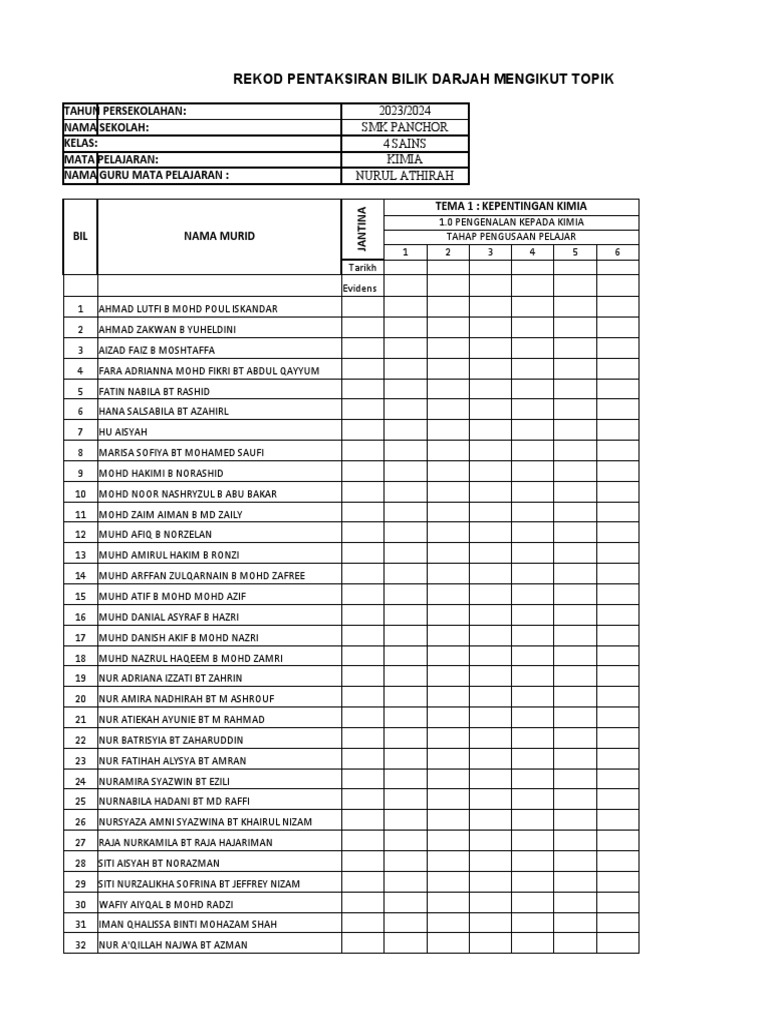 REKOD PENTAKSIRAN BILIK DARJAH MENGIKUT TOPIK

TAHUN PERSEKOLAHAN: 2023/2024
NAMA SEKOLAH: SMK PANCHOR
KELAS: 4 SAINS
MATA PELAJARAN: KIMIA
NAMA GURU MATA PELAJARAN : NURUL ATHIRAH

| BIL | NAMA MURID | JANTINA | TEMA 1 : KEPENTINGAN KIMIA | | | | | |
|---|---|---|---|---|---|---|---|---|
| | | | 1.0 PENGENALAN KEPADA KIMIA | | | | | |
| | | | TAHAP PENGUSAAN PELAJAR | | | | | |
| | | | 1 | 2 | 3 | 4 | 5 | 6 |
| | | Tarikh | | | | | | |
| | | Evidens | | | | | | |
| 1 | AHMAD LUTFI B MOHD POUL ISKANDAR | | | | | | | |
| 2 | AHMAD ZAKWAN B YUHELDINI | | | | | | | |
| 3 | AIZAD FAIZ B MOSHTAFFA | | | | | | | |
| 4 | FARA ADRIANNA MOHD FIKRI BT ABDUL QAYYUM | | | | | | | |
| 5 | FATIN NABILA BT RASHID | | | | | | | |
| 6 | HANA SALSABILA BT AZAHIRL | | | | | | | |
| 7 | HU AISYAH | | | | | | | |
| 8 | MARISA SOFIYA BT MOHAMED SAUFI | | | | | | | |
| 9 | MOHD HAKIMI B NORASHID | | | | | | | |
| 10 | MOHD NOOR NASHRYZUL B ABU BAKAR | | | | | | | |
| 11 | MOHD ZAIM AIMAN B MD ZAILY | | | | | | | |
| 12 | MUHD AFIQ B NORZELAN | | | | | | | |
| 13 | MUHD AMIRUL HAKIM B RONZI | | | | | | | |
| 14 | MUHD ARFFAN ZULQARNAIN B MOHD ZAFREE | | | | | | | |
| 15 | MUHD ATIF B MOHD MOHD AZIF | | | | | | | |
| 16 | MUHD DANIAL ASYRAF B HAZRI | | | | | | | |
| 17 | MUHD DANISH AKIF B MOHD NAZRI | | | | | | | |
| 18 | MUHD NAZRUL HAQEEM B MOHD ZAMRI | | | | | | | |
| 19 | NUR ADRIANA IZZATI BT ZAHRIN | | | | | | | |
| 20 | NUR AMIRA NADHIRAH BT M ASHROUF | | | | | | | |
| 21 | NUR ATIEKAH AYUNIE BT M RAHMAD | | | | | | | |
| 22 | NUR BATRISYIA BT ZAHARUDDIN | | | | | | | |
| 23 | NUR FATIHAH ALYSYA BT AMRAN | | | | | | | |
| 24 | NURAMIRA SYAZWIN BT EZILI | | | | | | | |
| 25 | NURNABILA HADANI BT MD RAFFI | | | | | | | |
| 26 | NURSYAZA AMNI SYAZWINA BT KHAIRUL NIZAM | | | | | | | |
| 27 | RAJA NURKAMILA BT RAJA HAJARIMAN | | | | | | | |
| 28 | SITI AISYAH BT NORAZMAN | | | | | | | |
| 29 | SITI NURZALIKHA SOFRINA BT JEFFREY NIZAM | | | | | | | |
| 30 | WAFIY AIYQAL B MOHD RADZI | | | | | | | |
| 31 | IMAN QHALISSA BINTI MOHAZAM SHAH | | | | | | | |
| 32 | NUR A'QILLAH NAJWA BT AZMAN | | | | | | | |